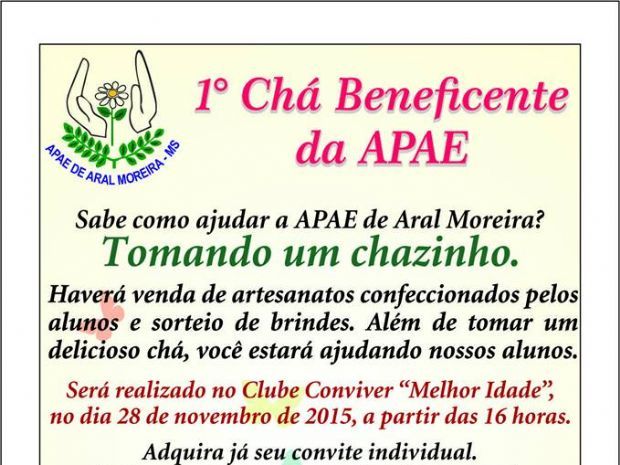 APAE DE ARAL MOREIRA - MS

1° Chá Beneficente da APAE

Sabe como ajudar a APAE de Aral Moreira?

Tomando um chazinho.

Haverá venda de artesanatos confeccionados pelos alunos e sorteio de brindes. Além de tomar um delicioso chá, você estará ajudando nossos alunos.

Será realizado no Clube Conviver "Melhor Idade", no dia 28 de novembro de 2015, a partir das 16 horas.

Adquira já seu convite individual.